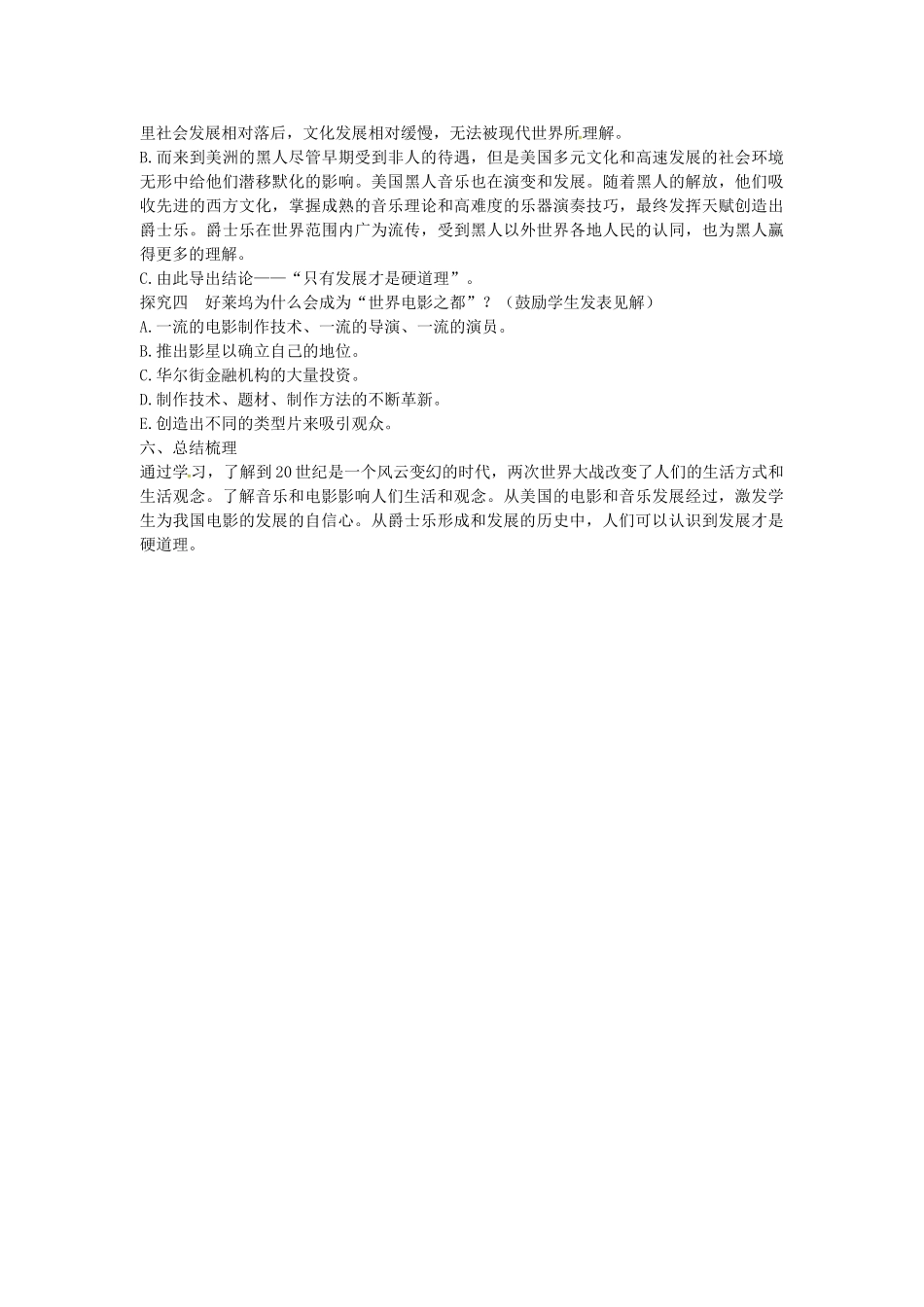 里社会发展相对落后，文化发展相对缓慢，无法被现代世界所理解。
B.而来到美洲的黑人尽管早期受到非人的待遇，但是美国多元文化和高速发展的社会环境无形中给他们潜移默化的影响。美国黑人音乐也在演变和发展。随着黑人的解放，他们吸收先进的西方文化，掌握成熟的音乐理论和高难度的乐器演奏技巧，最终发挥天赋创造出爵士乐。爵士乐在世界范围内广为流传，受到黑人以外世界各地人民的认同，也为黑人赢得更多的理解。
C.由此导出结论——“只有发展才是硬道理”。
探究四　好莱坞为什么会成为“世界电影之都”？（鼓励学生发表见解）
A.一流的电影制作技术、一流的导演、一流的演员。
B.推出影星以确立自己的地位。
C.华尔街金融机构的大量投资。
D.制作技术、题材、制作方法的不断革新。
E.创造出不同的类型片来吸引观众。
六、总结梳理
通过学习，了解到20世纪是一个风云变幻的时代，两次世界大战改变了人们的生活方式和生活观念。了解音乐和电影影响人们生活和观念。从美国的电影和音乐发展经过，激发学生为我国电影的发展的自信心。从爵士乐形成和发展的历史中，人们可以认识到发展才是硬道理。